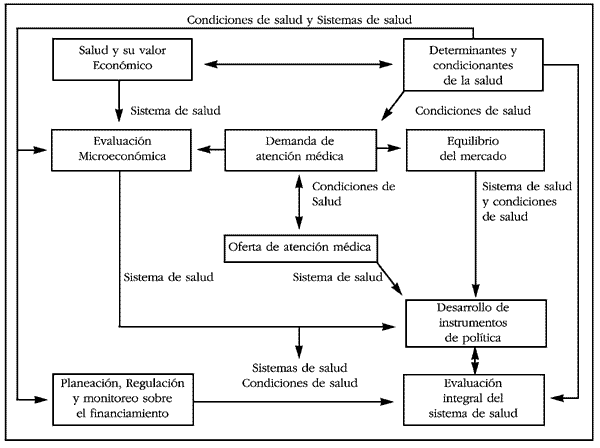 Condiciones de salud y Sistemas de salud

Salud y su valor Económico

Determinantes y condicionantes de la salud

Sistema de salud

Condiciones de salud

Evaluación Microeconómica

Demanda de atención médica

Equilibrio del mercado

Condiciones de Salud

Sistema de salud y condiciones de salud

Oferta de atención médica

Sistema de salud

Sistema de salud

Desarrollo de instrumentos de política

Sistemas de salud Condiciones de salud

Planeación, Regulación y monitoreo sobre el financiamiento

Evaluación integral del sistema de salud